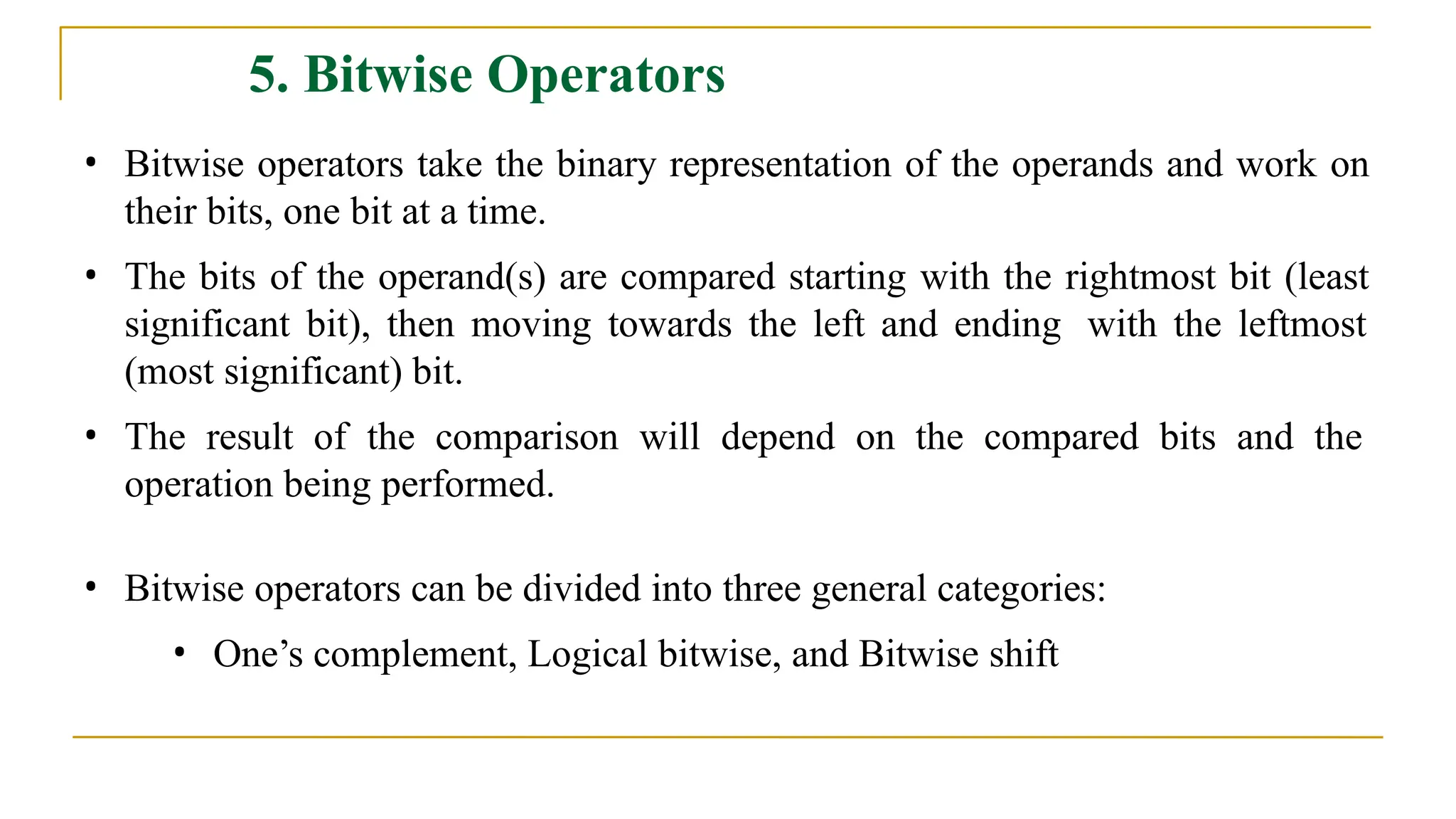 5. Bitwise Operators

• Bitwise operators take the binary representation of the operands and work on their bits, one bit at a time.

• The bits of the operand(s) are compared starting with the rightmost bit (least significant bit), then moving towards the left and ending with the leftmost (most significant) bit.

• The result of the comparison will depend on the compared bits and the operation being performed.

• Bitwise operators can be divided into three general categories:

• One’s complement, Logical bitwise, and Bitwise shift